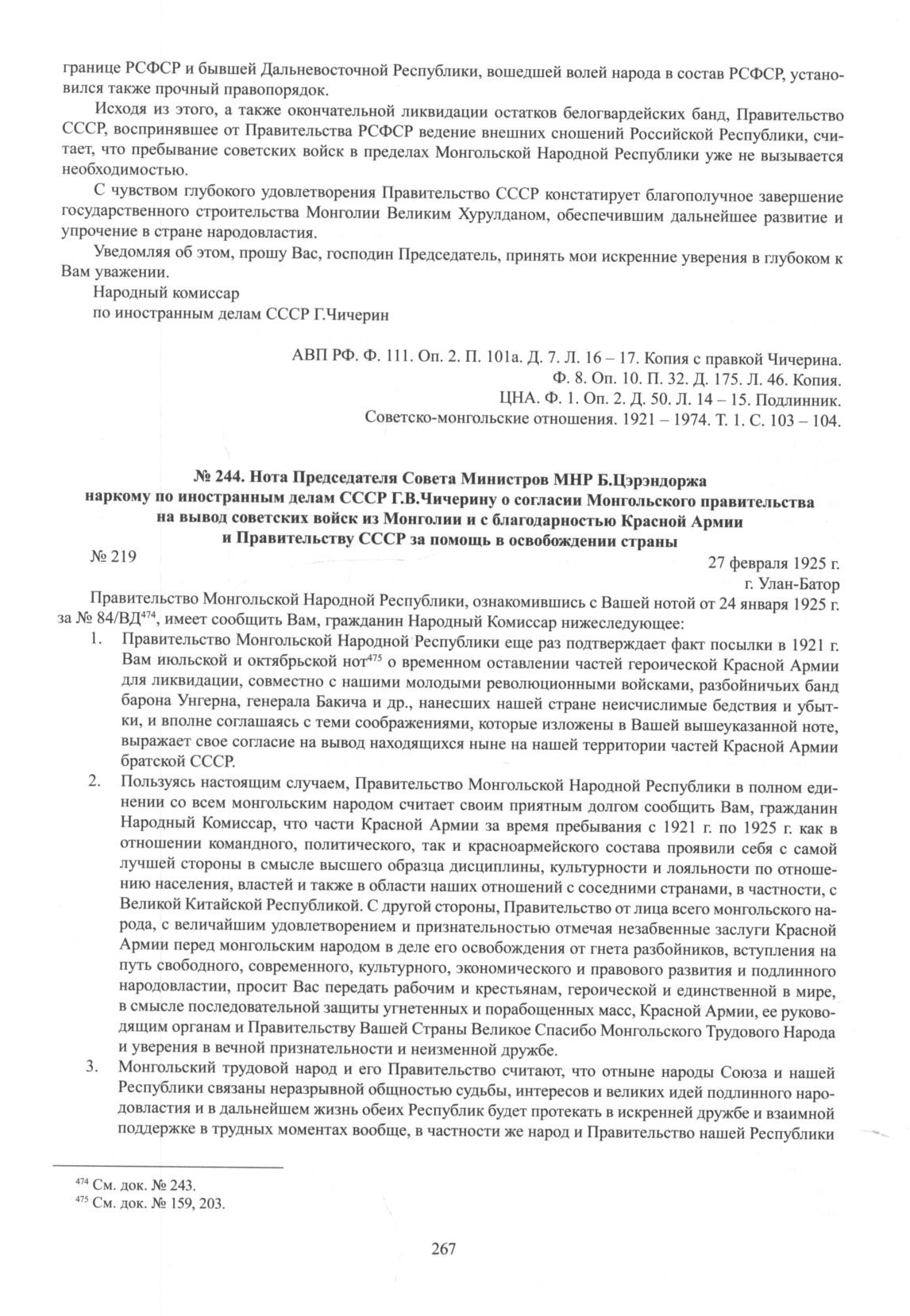 границе РСФСР и бывшей Дальневосточной Республики, вошедшей волей народа в состав РСФСР, установился также прочный правопорядок.

Исходя из этого, а также окончательной ликвидации остатков белогвардейских банд, Правительство СССР, воспринявшее от Правительства РСФСР ведение внешних сношений Российской Республики, считает, что пребывание советских войск в пределах Монгольской Народной Республики уже не вызывается необходимостью.

С чувством глубокого удовлетворения Правительство СССР констатирует благополучное завершение государственного строительства Монголии Великим Хурулданом, обеспечившим дальнейшее развитие и упрочение в стране народовластия.

Уведомляя об этом, прошу Вас, господин Председатель, принять мои искренние уверения в глубоком к Вам уважении.

Народный комиссар
по иностранным делам СССР Г.Чичерин

АВП РФ. Ф. 111. Оп. 2. П. 101а. Д. 7. Л. 16 – 17. Копия с правкой Чичерина.
Ф. 8. Оп. 10. П. 32. Д. 175. Л. 46. Копия.
ЦНА. Ф. 1. Оп. 2. Д. 50. Л. 14 – 15. Подлинник.
Советско-монгольские отношения. 1921 – 1974. Т. 1. С. 103 – 104.

№ 244. Нота Председателя Совета Министров МНР Б.Цэрэндоржа наркому по иностранным делам СССР Г.В.Чичерину о согласии Монгольского правительства на вывод советских войск из Монголии и с благодарностью Красной Армии и Правительству СССР за помощь в освобождении страны

№ 219

27 февраля 1925 г.
г. Улан-Батор

Правительство Монгольской Народной Республики, ознакомившись с Вашей нотой от 24 января 1925 г. за № 84/ВД$^{474}$, имеет сообщить Вам, гражданин Народный Комиссар нижеследующее:

1. Правительство Монгольской Народной Республики еще раз подтверждает факт посылки в 1921 г. Вам июльской и октябрьской нот$^{475}$ о временном оставлении частей героической Красной Армии для ликвидации, совместно с нашими молодыми революционными войсками, разбойничьих банд барона Унгерна, генерала Бакича и др., нанесших нашей стране неисчислимые бедствия и убытки, и вполне соглашаясь с теми соображениями, которые изложены в Вашей вышеуказанной ноте, выражает свое согласие на вывод находящихся ныне на нашей территории частей Красной Армии братской СССР.

2. Пользуясь настоящим случаем, Правительство Монгольской Народной Республики в полном единении со всем монгольским народом считает своим приятным долгом сообщить Вам, гражданин Народный Комиссар, что части Красной Армии за время пребывания с 1921 г. по 1925 г. как в отношении командного, политического, так и красноармейского состава проявили себя с самой лучшей стороны в смысле высшего образца дисциплины, культурности и лояльности по отношению населения, властей и также в области наших отношений с соседними странами, в частности, с Великой Китайской Республикой. С другой стороны, Правительство от лица всего монгольского народа, с величайшим удовлетворением и признательностью отмечая незабвенные заслуги Красной Армии перед монгольским народом в деле его освобождения от гнета разбойников, вступления на путь свободного, современного, культурного, экономического и правового развития и подлинного народовластии, просит Вас передать рабочим и крестьянам, героической и единственной в мире, в смысле последовательной защиты угнетенных и порабощенных масс, Красной Армии, ее руководящим органам и Правительству Вашей Страны Великое Спасибо Монгольского Трудового Народа и уверения в вечной признательности и неизменной дружбе.

3. Монгольский трудовой народ и его Правительство считают, что отныне народы Союза и нашей Республики связаны неразрывной общностью судьбы, интересов и великих идей подлинного народовластия и в дальнейшем жизнь обеих Республик будет протекать в искренней дружбе и взаимной поддержке в трудных моментах вообще, в частности же народ и Правительство нашей Республики

$^{474}$ См. док. № 243.
$^{475}$ См. док. № 159, 203.

267